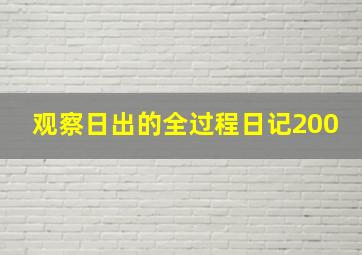 观察日出的全过程日记200